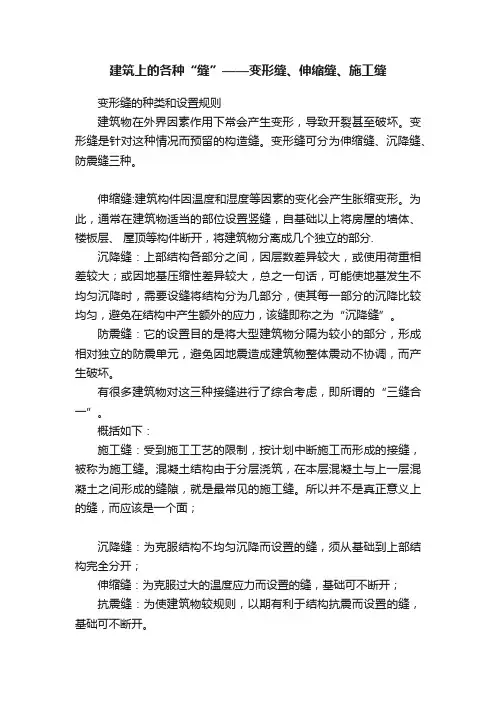 建筑上的各种“缝”——变形缝、伸缩缝、施工缝

变形缝的种类和设置规则

建筑物在外界因素作用下常会产生变形，导致开裂甚至破坏。变形缝是针对这种情况而预留的构造缝。变形缝可分为伸缩缝、沉降缝、防震缝三种。

伸缩缝:建筑构件因温度和湿度等因素的变化会产生胀缩变形。为此，通常在建筑物适当的部位设置竖缝，自基础以上将房屋的墙体、楼板层、 屋顶等构件断开，将建筑物分离成几个独立的部分.

沉降缝：上部结构各部分之间，因层数差异较大，或使用荷重相差较大；或因地基压缩性差异较大，总之一句话，可能使地基发生不均匀沉降时，需要设缝将结构分为几部分，使其每一部分的沉降比较均匀，避免在结构中产生额外的应力，该缝即称之为“沉降缝”。

防震缝：它的设置目的是将大型建筑物分隔为较小的部分，形成相对独立的防震单元，避免因地震造成建筑物整体震动不协调，而产生破坏。

有很多建筑物对这三种接缝进行了综合考虑，即所谓的“三缝合一”。

概括如下：

施工缝：受到施工工艺的限制，按计划中断施工而形成的接缝，被称为施工缝。混凝土结构由于分层浇筑，在本层混凝土与上一层混凝土之间形成的缝隙，就是最常见的施工缝。所以并不是真正意义上的缝，而应该是一个面；

沉降缝：为克服结构不均匀沉降而设置的缝，须从基础到上部结构完全分开；

伸缩缝：为克服过大的温度应力而设置的缝，基础可不断开；

抗震缝：为使建筑物较规则，以期有利于结构抗震而设置的缝，基础可不断开。